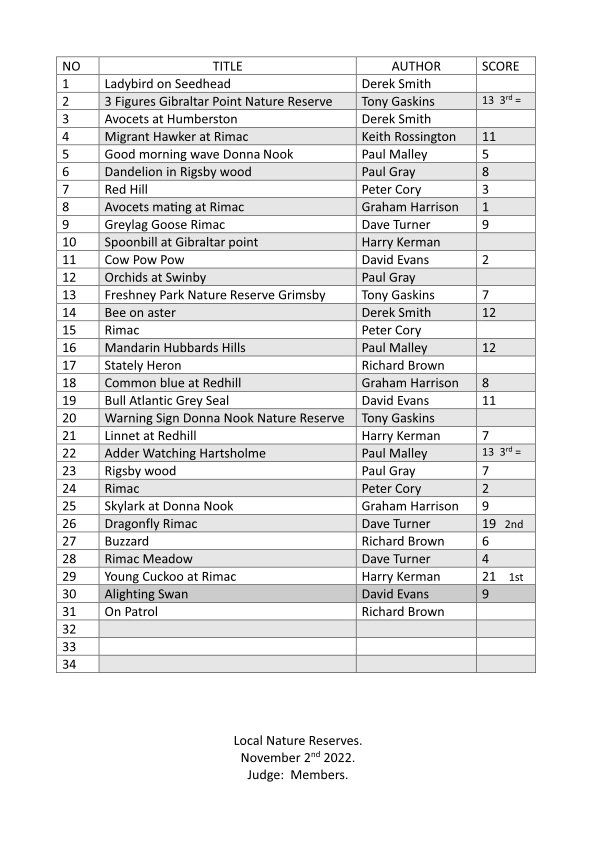 | NO | TITLE | AUTHOR | SCORE |
|---|---|---|---|
| 1 | Ladybird on Seedhead | Derek Smith | |
| 2 | 3 Figures Gibraltar Point Nature Reserve | Tony Gaskins | 13 3$^{rd}$ = |
| 3 | Avocets at Humberston | Derek Smith | |
| 4 | Migrant Hawker at Rimac | Keith Rossington | 11 |
| 5 | Good morning wave Donna Nook | Paul Malley | 5 |
| 6 | Dandelion in Rigsby wood | Paul Gray | 8 |
| 7 | Red Hill | Peter Cory | 3 |
| 8 | Avocets mating at Rimac | Graham Harrison | 1 |
| 9 | Greylag Goose Rimac | Dave Turner | 9 |
| 10 | Spoonbill at Gibraltar point | Harry Kerman | |
| 11 | Cow Pow Pow | David Evans | 2 |
| 12 | Orchids at Swinby | Paul Gray | |
| 13 | Freshney Park Nature Reserve Grimsby | Tony Gaskins | 7 |
| 14 | Bee on aster | Derek Smith | 12 |
| 15 | Rimac | Peter Cory | |
| 16 | Mandarin Hubbards Hills | Paul Malley | 12 |
| 17 | Stately Heron | Richard Brown | |
| 18 | Common blue at Redhill | Graham Harrison | 8 |
| 19 | Bull Atlantic Grey Seal | David Evans | 11 |
| 20 | Warning Sign Donna Nook Nature Reserve | Tony Gaskins | |
| 21 | Linnet at Redhill | Harry Kerman | 7 |
| 22 | Adder Watching Hartsholme | Paul Malley | 13 3$^{rd}$ = |
| 23 | Rigsby wood | Paul Gray | 7 |
| 24 | Rimac | Peter Cory | 2 |
| 25 | Skylark at Donna Nook | Graham Harrison | 9 |
| 26 | Dragonfly Rimac | Dave Turner | 19 2nd |
| 27 | Buzzard | Richard Brown | 6 |
| 28 | Rimac Meadow | Dave Turner | 4 |
| 29 | Young Cuckoo at Rimac | Harry Kerman | 21 1st |
| 30 | Alighting Swan | David Evans | 9 |
| 31 | On Patrol | Richard Brown | |
| 32 | | | |
| 33 | | | |
| 34 | | | |

Local Nature Reserves.
November 2$^{nd}$ 2022.
Judge: Members.